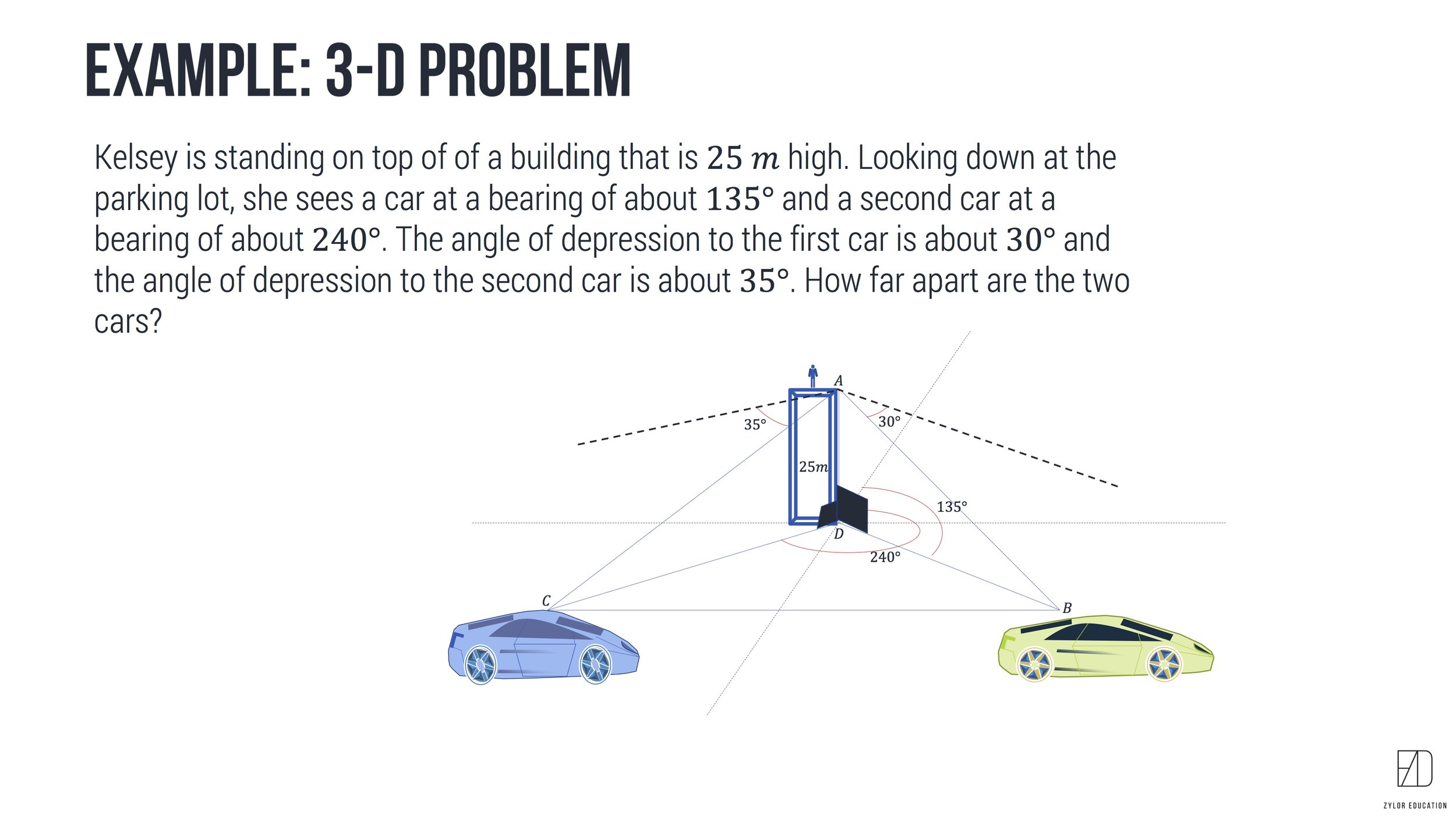 EXAMPLE: 3-D PROBLEM

Kelsey is standing on top of of a building that is $25\ m$ high. Looking down at the parking lot, she sees a car at a bearing of about $135°$ and a second car at a bearing of about $240°$. The angle of depression to the first car is about $30°$ and the angle of depression to the second car is about $35°$. How far apart are the two cars?

$A$

$35°$

$30°$

$25m$

$135°$

$D$

$240°$

$C$

$B$

ZYLOR EDUCATION